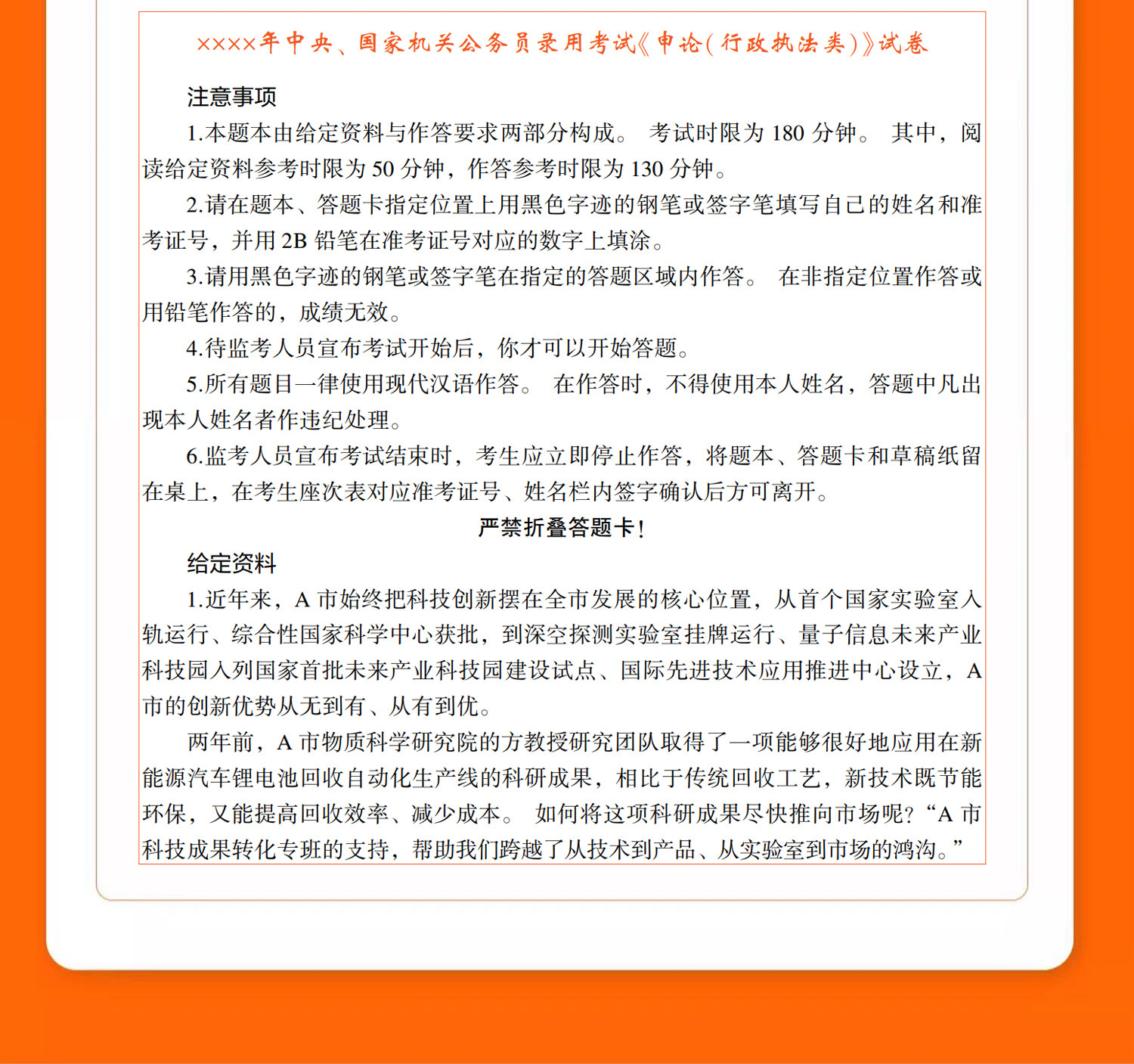 ××××年中央、国家机关公务员录用考试《申论(行政执法类)》试卷

注意事项

1.本题本由给定资料与作答要求两部分构成。 考试时限为 180 分钟。 其中，阅读给定资料参考时限为 50 分钟，作答参考时限为 130 分钟。

2.请在题本、答题卡指定位置上用黑色字迹的钢笔或签字笔填写自己的姓名和准考证号，并用 2B 铅笔在准考证号对应的数字上填涂。

3.请用黑色字迹的钢笔或签字笔在指定的答题区域内作答。 在非指定位置作答或用铅笔作答的，成绩无效。

4.待监考人员宣布考试开始后，你才可以开始答题。

5.所有题目一律使用现代汉语作答。 在作答时，不得使用本人姓名，答题中凡出现本人姓名者作违纪处理。

6.监考人员宣布考试结束时，考生应立即停止作答，将题本、答题卡和草稿纸留在桌上，在考生座次表对应准考证号、姓名栏内签字确认后方可离开。

严禁折叠答题卡!

给定资料

1.近年来，A 市始终把科技创新摆在全市发展的核心位置，从首个国家实验室入轨运行、综合性国家科学中心获批，到深空探测实验室挂牌运行、量子信息未来产业科技园入列国家首批未来产业科技园建设试点、国际先进技术应用推进中心设立，A 市的创新优势从无到有、从有到优。

两年前，A 市物质科学研究院的方教授研究团队取得了一项能够很好地应用在新能源汽车锂电池回收自动化生产线的科研成果，相比于传统回收工艺，新技术既节能环保，又能提高回收效率、减少成本。 如何将这项科研成果尽快推向市场呢?“A 市科技成果转化专班的支持，帮助我们跨越了从技术到产品、从实验室到市场的鸿沟。”